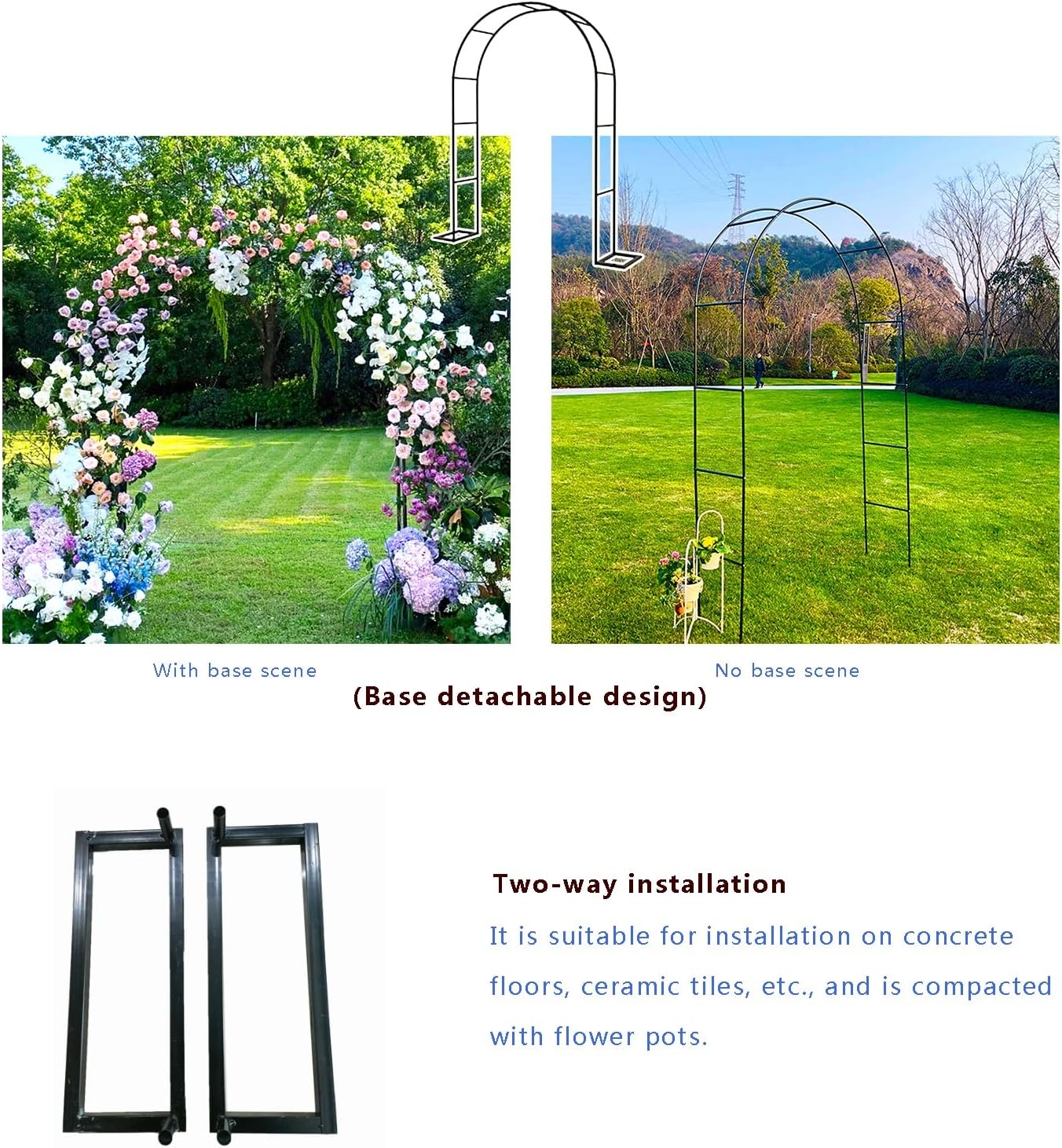 With base scene

No base scene

(Base detachable design)

Two-way installation

It is suitable for installation on concrete floors, ceramic tiles, etc., and is compacted with flower pots.